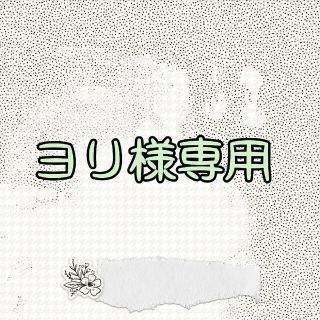 ヨリ様専用